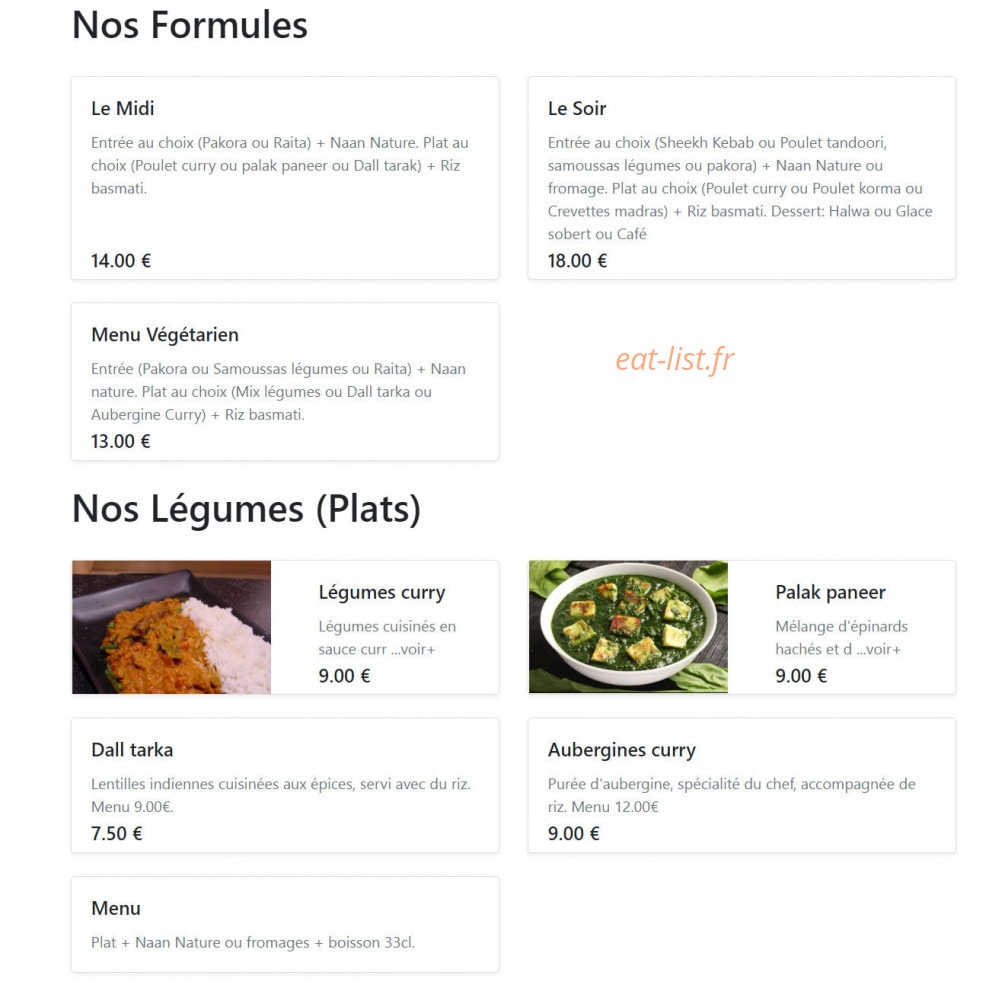 Nos Formules

Le Midi

Entrée au choix (Pakora ou Raita) + Naan Nature. Plat au choix (Poulet curry ou palak paneer ou Dall tarak) + Riz basmati.

14.00 €

Le Soir

Entrée au choix (Sheekh Kebab ou Poulet tandoori, samoussas légumes ou pakora) + Naan Nature ou fromage. Plat au choix (Poulet curry ou Poulet korma ou Crevettes madras) + Riz basmati. Dessert: Halwa ou Glace sobert ou Café

18.00 €

Menu Végétarien

Entrée (Pakora ou Samoussas légumes ou Raita) + Naan nature. Plat au choix (Mix légumes ou Dall tarka ou Aubergine Curry) + Riz basmati.

13.00 €

eat-list.fr

Nos Légumes (Plats)

Légumes curry

Légumes cuisinés en sauce curr ...voir+

9.00 €

Palak paneer

Mélange d'épinards hachés et d ...voir+

9.00 €

Dall tarka

Lentilles indiennes cuisinées aux épices, servi avec du riz. Menu 9.00€.

7.50 €

Aubergines curry

Purée d'aubergine, spécialité du chef, accompagnée de riz. Menu 12.00€

9.00 €

Menu

Plat + Naan Nature ou fromages + boisson 33cl.